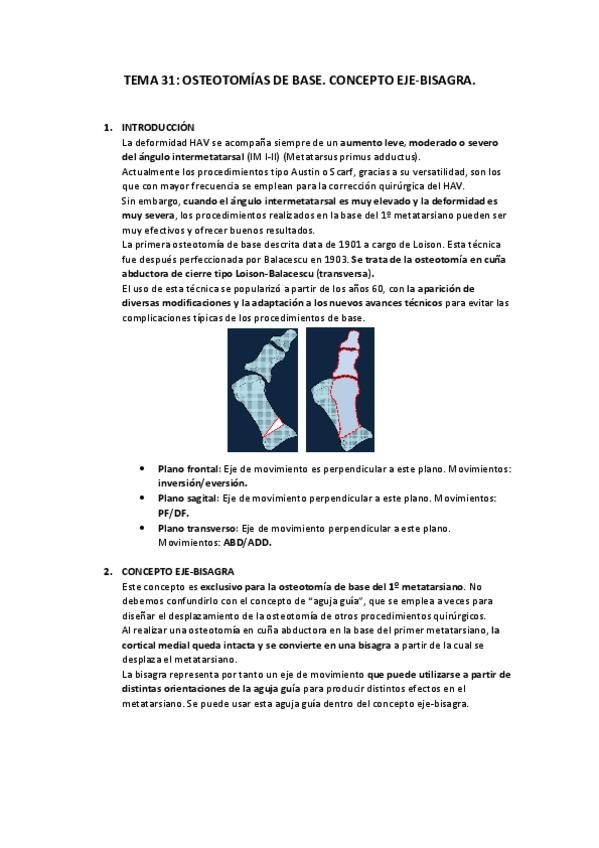 TEMA 31: OSTEOTOMÍAS DE BASE. CONCEPTO EJE-BISAGRA.

1. INTRODUCCIÓN

La deformidad HAV se acompaña siempre de un aumento leve, moderado o severo del ángulo intermetatarsal (IM I-II) (Metatarsus primus adductus).

Actualmente los procedimientos tipo Austin o Scarf, gracias a su versatilidad, son los que con mayor frecuencia se emplean para la corrección quirúrgica del HAV.

Sin embargo, cuando el ángulo intermetatarsal es muy elevado y la deformidad es muy severa, los procedimientos realizados en la base del 1º metatarsiano pueden ser muy efectivos y ofrecer buenos resultados.

La primera osteotomía de base descrita data de 1901 a cargo de Loison. Esta técnica fue después perfeccionada por Balacescu en 1903. Se trata de la osteotomía en cuña abductora de cierre tipo Loison-Balacescu (transversa).

El uso de esta técnica se popularizó a partir de los años 60, con la aparición de diversas modificaciones y la adaptación a los nuevos avances técnicos para evitar las complicaciones típicas de los procedimientos de base.

• Plano frontal: Eje de movimiento es perpendicular a este plano. Movimientos: inversión/eversión.
• Plano sagital: Eje de movimiento perpendicular a este plano. Movimientos: PF/DF.
• Plano transverso: Eje de movimiento perpendicular a este plano. Movimientos: ABD/ADD.

2. CONCEPTO EJE-BISAGRA

Este concepto es exclusivo para la osteotomía de base del 1º metatarsiano. No debemos confundirlo con el concepto de "aguja guía", que se emplea a veces para diseñar el desplazamiento de la osteotomía de otros procedimientos quirúrgicos.

Al realizar una osteotomía en cuña abductora en la base del primer metatarsiano, la cortical medial queda intacta y se convierte en una bisagra a partir de la cual se desplaza el metatarsiano.

La bisagra representa por tanto un eje de movimiento que puede utilizarse a partir de distintas orientaciones de la aguja guía para producir distintos efectos en el metatarsiano. Se puede usar esta aguja guía dentro del concepto eje-bisagra.